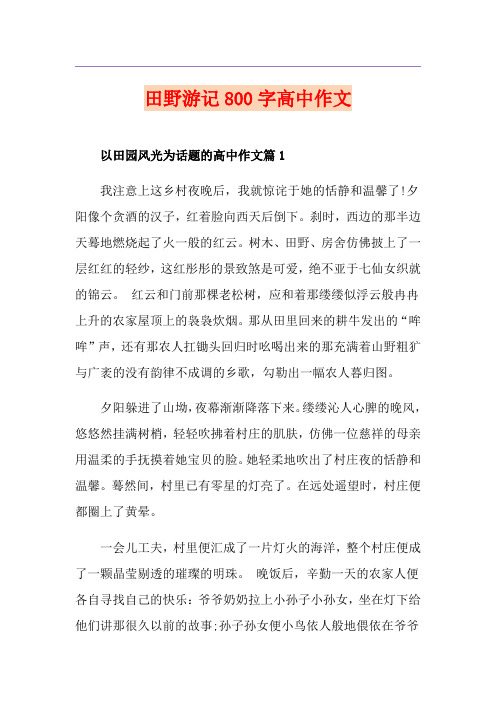 田野游记800字高中作文

以田园风光为话题的高中作文篇1

我注意上这乡村夜晚后，我就惊诧于她的恬静和温馨了!夕阳像个贪酒的汉子，红着脸向西天后倒下。刹时，西边的那半边天蓦地燃烧起了火一般的红云。树木、田野、房舍仿佛披上了一层红红的轻纱，这红彤彤的景致煞是可爱，绝不亚于七仙女织就的锦云。 红云和门前那棵老松树，应和着那缕缕似浮云般冉冉上升的农家屋顶上的袅袅炊烟。那从田里回来的耕牛发出的“哞哞”声，还有那农人扛锄头回归时吆喝出来的那充满着山野粗犷与广袤的没有韵律不成调的乡歌，勾勒出一幅农人暮归图。

夕阳躲进了山坳，夜幕渐渐降落下来。缕缕沁人心脾的晚风，悠悠然挂满树梢，轻轻吹拂着村庄的肌肤，仿佛一位慈祥的母亲用温柔的手抚摸着她宝贝的脸。她轻柔地吹出了村庄夜的恬静和温馨。蓦然间，村里已有零星的灯亮了。在远处遥望时，村庄便都圈上了黄晕。

一会儿工夫，村里便汇成了一片灯火的海洋，整个村庄便成了一颗晶莹剔透的璀璨的明珠。 晚饭后，辛勤一天的农家人便各自寻找自己的快乐：爷爷奶奶拉上小孙子小孙女，坐在灯下给他们讲那很久以前的故事;孙子孙女便小鸟依人般地偎依在爷爷